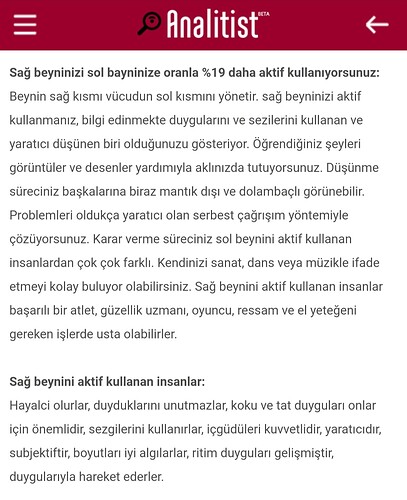 Analitist BETA

Sağ beyninizi sol bayninize oranla %19 daha aktif kullanıyorsunuz:
Beynin sağ kısmı vücudun sol kısmını yönetir. sağ beyninizi aktif kullanmanız, bilgi edinmekte duygularını ve sezilerini kullanan ve yaratıcı düşünen biri olduğunuzu gösteriyor. Öğrendiğiniz şeyleri görüntüler ve desenler yardımıyla aklınızda tutuyorsunuz. Düşünme süreciniz başkalarına biraz mantık dışı ve dolambaçlı görünebilir. Problemleri oldukça yaratıcı olan serbest çağrışım yöntemiyle çözüyorsunuz. Karar verme süreciniz sol beynini aktif kullanan insanlardan çok çok farklı. Kendinizi sanat, dans veya müzikle ifade etmeyi kolay buluyor olabilirsiniz. Sağ beynini aktif kullanan insanlar başarılı bir atlet, güzellik uzmanı, oyuncu, ressam ve el yeteğeni gereken işlerde usta olabilirler.

Sağ beynini aktif kullanan insanlar:
Hayalci olurlar, duyduklarını unutmazlar, koku ve tat duyguları onlar için önemlidir, sezgilerini kullanırlar, içgüdüleri kuvvetlidir, yaratıcıdır, subjektiftir, boyutları iyi algılarlar, ritim duyguları gelişmiştir, duygularıyla hareket ederler.